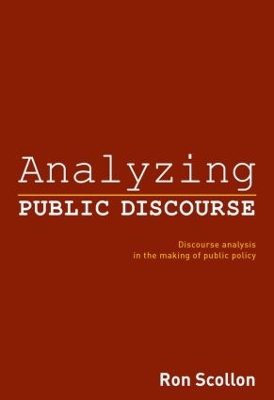 Analyzing
PUBLIC DISCOURSE

Discourse analysis
in the making of public policy

Ron Scollon